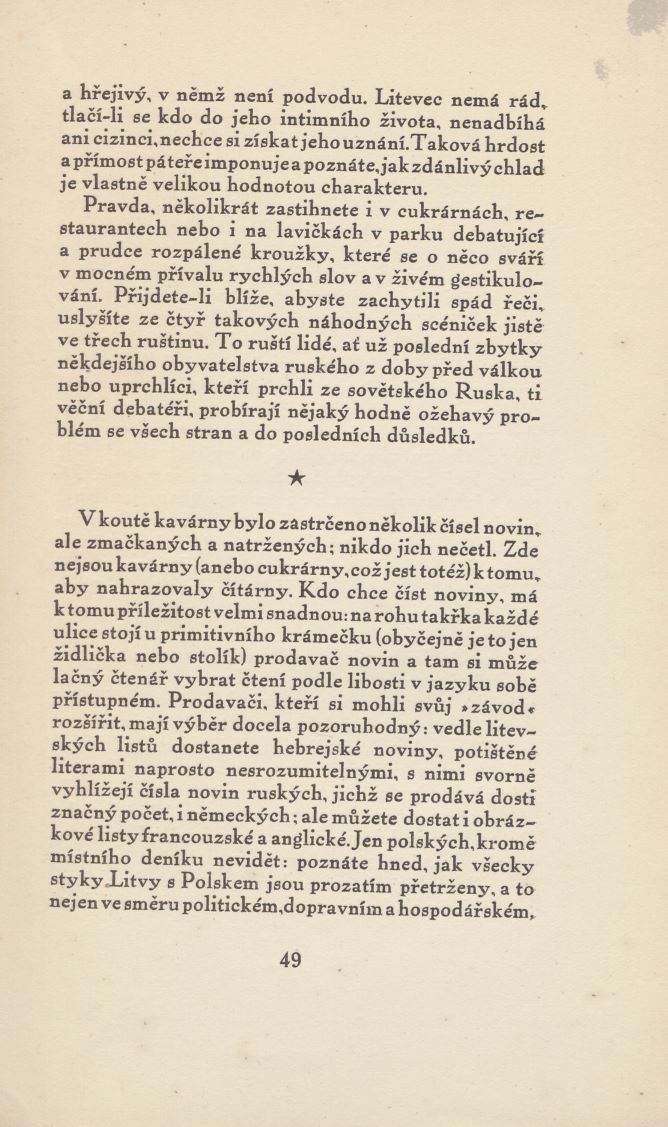 a hřejivý, v němž není podvodu. Litevec nemá rád, tlačí-li se kdo do jeho intimního života, nenadbíhá ani cizinci, nechce si získat jeho uznání. Taková hrdost a přímost páteře imponuje a poznáte, jak zdánlivý chlad je vlastně velikou hodnotou charakteru.

Pravda, několikrát zastihnete i v cukrárnách, restaurantech nebo i na lavičkách v parku debatující a prudce rozpálené kroužky, které se o něco sváří v mocném přívalu rychlých slov a v živém gestikulování. Přijdete-li blíže, abyste zachytili spád řeči, uslyšíte ze čtyř takových náhodných scéniček jistě ve třech ruštinu. To ruští lidé, ať už poslední zbytky někdejšího obyvatelstva ruského z doby před válkou nebo uprchlíci, kteří prchli ze sovětského Ruska, ti věční debatéři, probírají nějaký hodně ožehavý problém se všech stran a do posledních důsledků.

★

V koutě kavárny bylo zastrčeno několik čísel novin, ale zmačkaných a natržených; nikdo jich nečetl. Zde nejsou kavárny (anebo cukrárny, což jest totéž) k tomu, aby nahrazovaly čítárny. Kdo chce číst noviny, má k tomu příležitost velmi snadnou: na rohu takřka každé ulice stojí u primitivního krámečku (obyčejně je to jen židlička nebo stolík) prodavač novin a tam si může lačný čtenář vybrat čtení podle libosti v jazyku sobě přístupném. Prodavači, kteří si mohli svůj »závod« rozšířit, mají výběr docela pozoruhodný: vedle litevských listů dostanete hebrejské noviny, potištěné literami naprosto nesrozumitelnými, s nimi svorně vyhlížejí čísla novin ruských, jichž se prodává dosti značný počet, i německých; ale můžete dostat i obrázkové listy francouzské a anglické. Jen polských, kromě místního deníku nevidět: poznáte hned, jak všecky styky Litvy s Polskem jsou prozatím přetrženy, a to nejen ve směru politickém, dopravním a hospodářském,

49